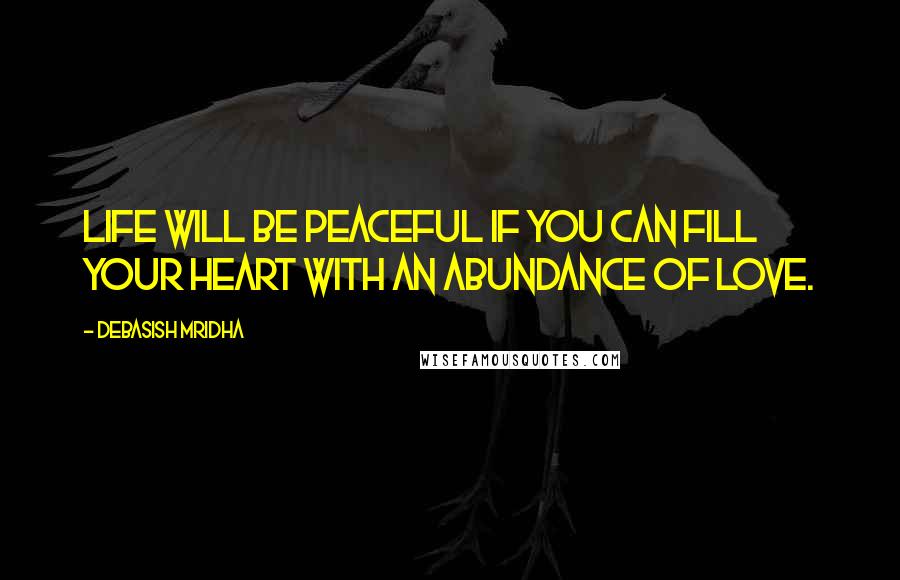 LIFE WILL BE PEACEFUL IF YOU CAN FILL YOUR HEART WITH AN ABUNDANCE OF LOVE.

- DEBASISH MRIDHA

WISEFAMOUSQUOTES.COM